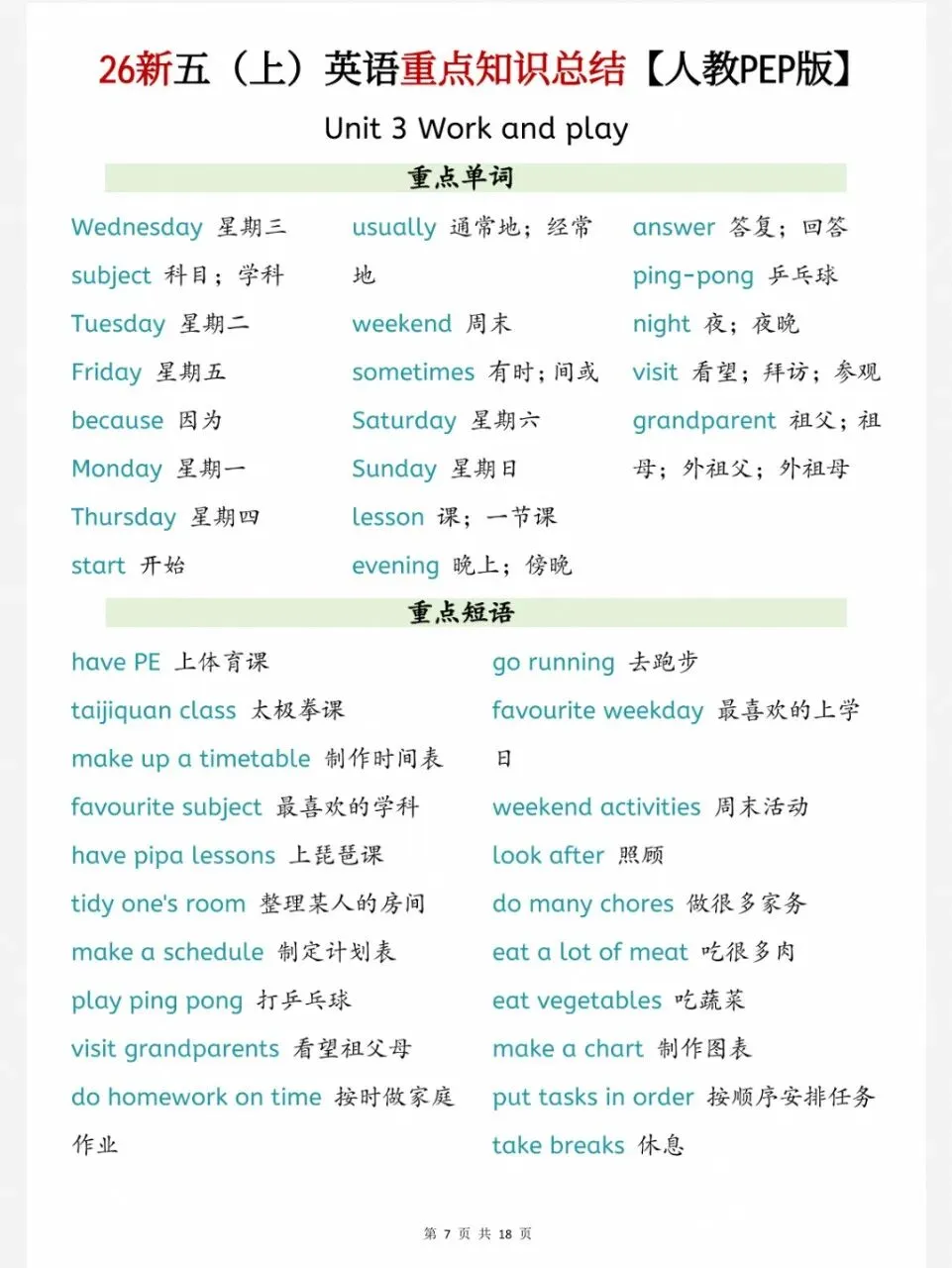 26新五（上）英语重点知识总结【人教PEP版】

Unit 3 Work and play

重点单词

Wednesday 星期三
subject 科目；学科
Tuesday 星期二
Friday 星期五
because 因为
Monday 星期一
Thursday 星期四
start 开始

usually 通常地；经常地
weekend 周末
sometimes 有时；间或
Saturday 星期六
Sunday 星期日
lesson 课；一节课
evening 晚上；傍晚

answer 答复；回答
ping-pong 乒乓球
night 夜；夜晚
visit 看望；拜访；参观
grandparent 祖父；祖母；外祖父；外祖母

重点短语

have PE 上体育课
taijiquan class 太极拳课
make up a timetable 制作时间表
favourite subject 最喜欢的学科
have pipa lessons 上琵琶课
tidy one's room 整理某人的房间
make a schedule 制定计划表
play ping pong 打乒乓球
visit grandparents 看望祖父母
do homework on time 按时做家庭作业

go running 去跑步
favourite weekday 最喜欢的上学日
weekend activities 周末活动
look after 照顾
do many chores 做很多家务
eat a lot of meat 吃很多肉
eat vegetables 吃蔬菜
make a chart 制作图表
put tasks in order 按顺序安排任务
take breaks 休息

第 7 页 共 18 页